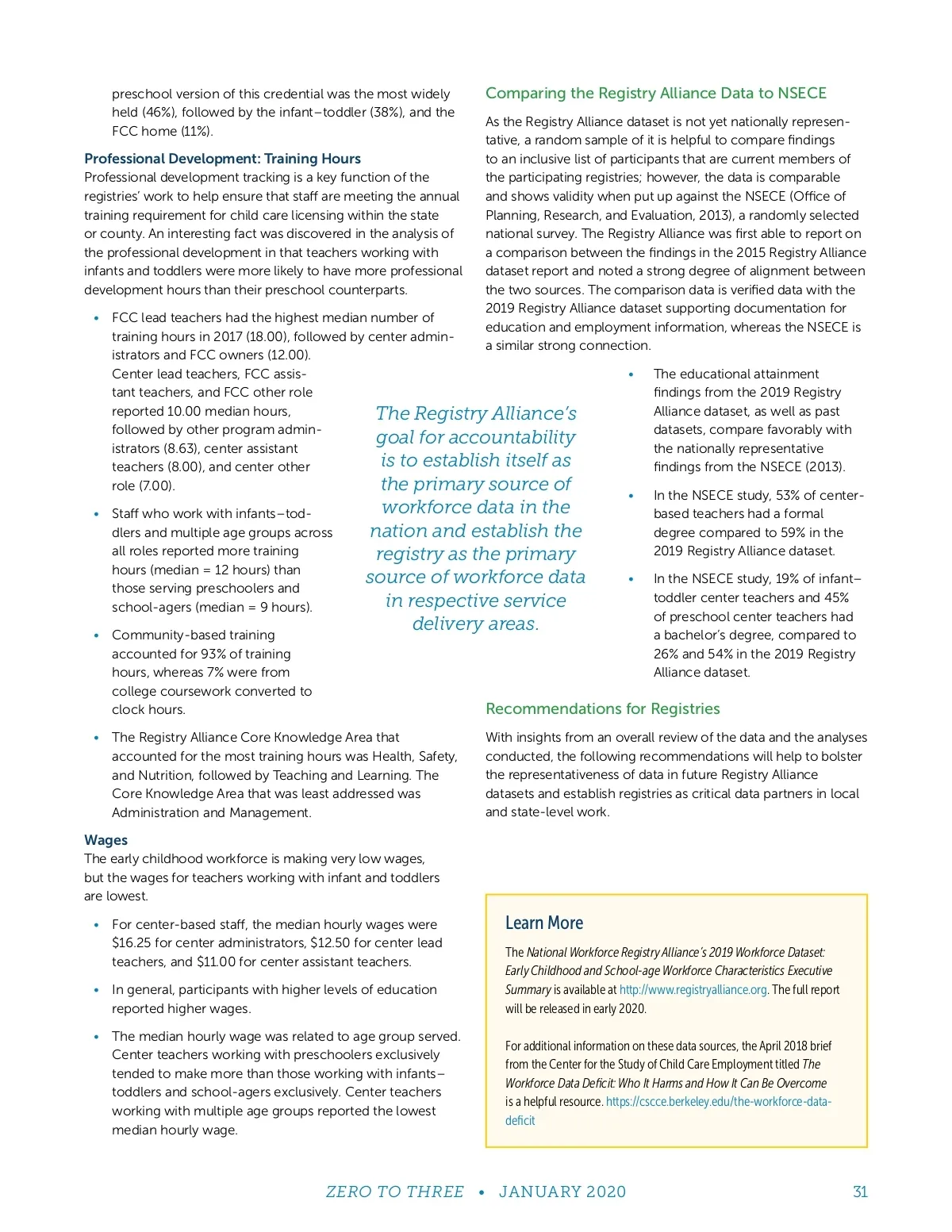 preschool version of this credential was the most widely held (46%), followed by the infant–toddler (38%), and the FCC home (11%).

Professional Development: Training Hours
Professional development tracking is a key function of the registries' work to help ensure that staff are meeting the annual training requirement for child care licensing within the state or county. An interesting fact was discovered in the analysis of the professional development in that teachers working with infants and toddlers were more likely to have more professional development hours than their preschool counterparts.

• FCC lead teachers had the highest median number of training hours in 2017 (18.00), followed by center administrators and FCC owners (12.00). Center lead teachers, FCC assistant teachers, and FCC other role reported 10.00 median hours, followed by other program administrators (8.63), center assistant teachers (8.00), and center other role (7.00).

• Staff who work with infants–toddlers and multiple age groups across all roles reported more training hours (median = 12 hours) than those serving preschoolers and school-agers (median = 9 hours).

• Community-based training accounted for 93% of training hours, whereas 7% were from college coursework converted to clock hours.

• The Registry Alliance Core Knowledge Area that accounted for the most training hours was Health, Safety, and Nutrition, followed by Teaching and Learning. The Core Knowledge Area that was least addressed was Administration and Management.

Wages
The early childhood workforce is making very low wages, but the wages for teachers working with infant and toddlers are lowest.

• For center-based staff, the median hourly wages were $16.25 for center administrators, $12.50 for center lead teachers, and $11.00 for center assistant teachers.

• In general, participants with higher levels of education reported higher wages.

• The median hourly wage was related to age group served. Center teachers working with preschoolers exclusively tended to make more than those working with infants–toddlers and school-agers exclusively. Center teachers working with multiple age groups reported the lowest median hourly wage.

The Registry Alliance's goal for accountability is to establish itself as the primary source of workforce data in the nation and establish the registry as the primary source of workforce data in respective service delivery areas.

Comparing the Registry Alliance Data to NSECE
As the Registry Alliance dataset is not yet nationally representative, a random sample of it is helpful to compare findings to an inclusive list of participants that are current members of the participating registries; however, the data is comparable and shows validity when put up against the NSECE (Office of Planning, Research, and Evaluation, 2013), a randomly selected national survey. The Registry Alliance was first able to report on a comparison between the findings in the 2015 Registry Alliance dataset report and noted a strong degree of alignment between the two sources. The comparison data is verified data with the 2019 Registry Alliance dataset supporting documentation for education and employment information, whereas the NSECE is a similar strong connection.

• The educational attainment findings from the 2019 Registry Alliance dataset, as well as past datasets, compare favorably with the nationally representative findings from the NSECE (2013).

• In the NSECE study, 53% of center-based teachers had a formal degree compared to 59% in the 2019 Registry Alliance dataset.

• In the NSECE study, 19% of infant–toddler center teachers and 45% of preschool center teachers had a bachelor's degree, compared to 26% and 54% in the 2019 Registry Alliance dataset.

Recommendations for Registries
With insights from an overall review of the data and the analyses conducted, the following recommendations will help to bolster the representativeness of data in future Registry Alliance datasets and establish registries as critical data partners in local and state-level work.

Learn More
The National Workforce Registry Alliance's 2019 Workforce Dataset: Early Childhood and School-age Workforce Characteristics Executive Summary is available at http://www.registryalliance.org. The full report will be released in early 2020.

For additional information on these data sources, the April 2018 brief from the Center for the Study of Child Care Employment titled The Workforce Data Deficit: Who It Harms and How It Can Be Overcome is a helpful resource. https://cscce.berkeley.edu/the-workforce-data-deficit

ZERO TO THREE • JANUARY 2020 31